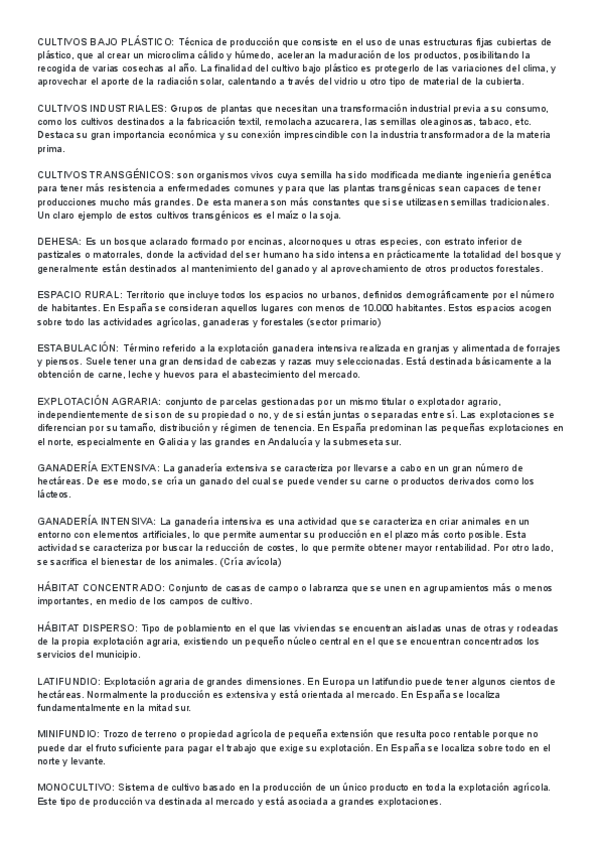 CULTIVOS BAJO PLÁSTICO: Técnica de producción que consiste en el uso de unas estructuras fijas cubiertas de plástico, que al crear un microclima cálido y húmedo, aceleran la maduración de los productos, posibilitando la recogida de varias cosechas al año. La finalidad del cultivo bajo plástico es protegerlo de las variaciones del clima, y aprovechar el aporte de la radiación solar, calentando a través del vidrio u otro tipo de material de la cubierta.

CULTIVOS INDUSTRIALES: Grupos de plantas que necesitan una transformación industrial previa a su consumo, como los cultivos destinados a la fabricación textil, remolacha azucarera, las semillas oleaginosas, tabaco, etc. Destaca su gran importancia económica y su conexión imprescindible con la industria transformadora de la materia prima.

CULTIVOS TRANSGÉNICOS: son organismos vivos cuya semilla ha sido modificada mediante ingeniería genética para tener más resistencia a enfermedades comunes y para que las plantas transgénicas sean capaces de tener producciones mucho más grandes. De esta manera son más constantes que si se utilizasen semillas tradicionales. Un claro ejemplo de estos cultivos transgénicos es el maíz o la soja.

DEHESA: Es un bosque aclarado formado por encinas, alcornoques u otras especies, con estrato inferior de pastizales o matorrales, donde la actividad del ser humano ha sido intensa en prácticamente la totalidad del bosque y generalmente están destinados al mantenimiento del ganado y al aprovechamiento de otros productos forestales.

ESPACIO RURAL: Territorio que incluye todos los espacios no urbanos, definidos demográficamente por el número de habitantes. En España se consideran aquellos lugares con menos de 10.000 habitantes. Estos espacios acogen sobre todo las actividades agrícolas, ganaderas y forestales (sector primario)

ESTABULACIÓN: Término referido a la explotación ganadera intensiva realizada en granjas y alimentada de forrajes y piensos. Suele tener una gran densidad de cabezas y razas muy seleccionadas. Está destinada básicamente a la obtención de carne, leche y huevos para el abastecimiento del mercado.

EXPLOTACIÓN AGRARIA: conjunto de parcelas gestionadas por un mismo titular o explotador agrario, independientemente de si son de su propiedad o no, y de si están juntas o separadas entre sí. Las explotaciones se diferencian por su tamaño, distribución y régimen de tenencia. En España predominan las pequeñas explotaciones en el norte, especialmente en Galicia y las grandes en Andalucía y la submeseta sur.

GANADERÍA EXTENSIVA: La ganadería extensiva se caracteriza por llevarse a cabo en un gran número de hectáreas. De ese modo, se cría un ganado del cual se puede vender su carne o productos derivados como los lácteos.

GANADERÍA INTENSIVA: La ganadería intensiva es una actividad que se caracteriza en criar animales en un entorno con elementos artificiales, lo que permite aumentar su producción en el plazo más corto posible. Esta actividad se caracteriza por buscar la reducción de costes, lo que permite obtener mayor rentabilidad. Por otro lado, se sacrifica el bienestar de los animales. (Cría avícola)

HÁBITAT CONCENTRADO: Conjunto de casas de campo o labranza que se unen en agrupamientos más o menos importantes, en medio de los campos de cultivo.

HÁBITAT DISPERSO: Tipo de poblamiento en el que las viviendas se encuentran aisladas unas de otras y rodeadas de la propia explotación agraria, existiendo un pequeño núcleo central en el que se encuentran concentrados los servicios del municipio.

LATIFUNDIO: Explotación agraria de grandes dimensiones. En Europa un latifundio puede tener algunos cientos de hectáreas. Normalmente la producción es extensiva y está orientada al mercado. En España se localiza fundamentalmente en la mitad sur.

MINIFUNDIO: Trozo de terreno o propiedad agrícola de pequeña extensión que resulta poco rentable porque no puede dar el fruto suficiente para pagar el trabajo que exige su explotación. En España se localiza sobre todo en el norte y levante.

MONOCULTIVO: Sistema de cultivo basado en la producción de un único producto en toda la explotación agrícola. Este tipo de producción va destinada al mercado y está asociada a grandes explotaciones.